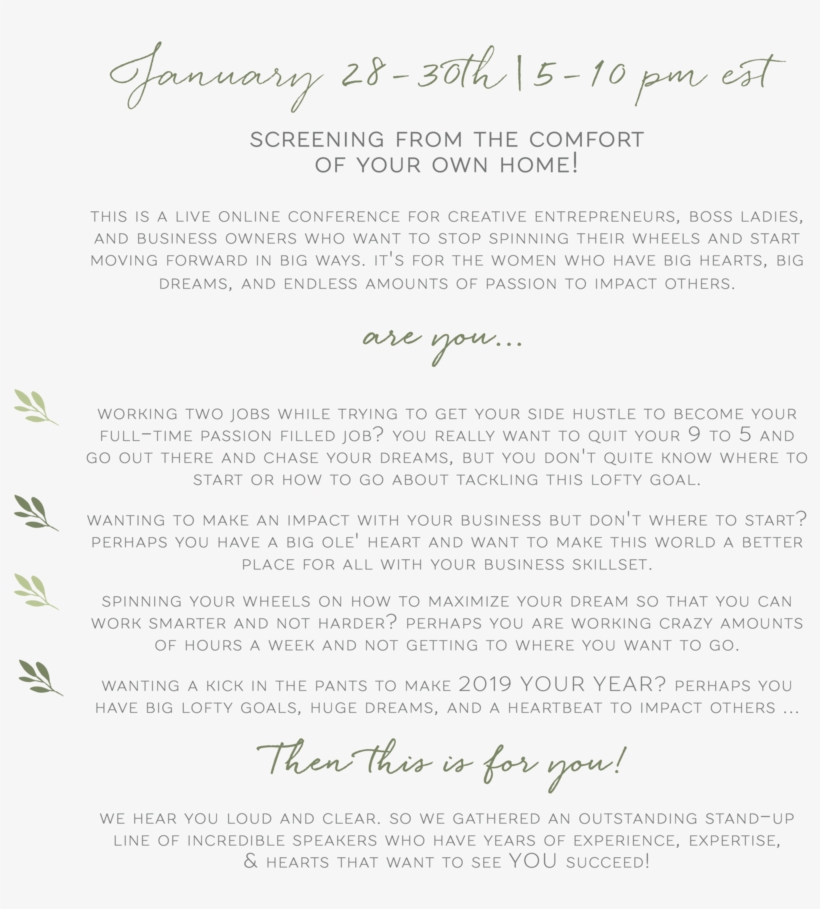 January 28-30th | 5-10 pm est

SCREENING FROM THE COMFORT OF YOUR OWN HOME!

THIS IS A LIVE ONLINE CONFERENCE FOR CREATIVE ENTREPRENEURS, BOSS LADIES, AND BUSINESS OWNERS WHO WANT TO STOP SPINNING THEIR WHEELS AND START MOVING FORWARD IN BIG WAYS. IT'S FOR THE WOMEN WHO HAVE BIG HEARTS, BIG DREAMS, AND ENDLESS AMOUNTS OF PASSION TO IMPACT OTHERS.

are you...

WORKING TWO JOBS WHILE TRYING TO GET YOUR SIDE HUSTLE TO BECOME YOUR FULL-TIME PASSION FILLED JOB? YOU REALLY WANT TO QUIT YOUR 9 TO 5 AND GO OUT THERE AND CHASE YOUR DREAMS, BUT YOU DON'T QUITE KNOW WHERE TO START OR HOW TO GO ABOUT TACKLING THIS LOFTY GOAL.

WANTING TO MAKE AN IMPACT WITH YOUR BUSINESS BUT DON'T WHERE TO START? PERHAPS YOU HAVE A BIG OLE' HEART AND WANT TO MAKE THIS WORLD A BETTER PLACE FOR ALL WITH YOUR BUSINESS SKILLSET.

SPINNING YOUR WHEELS ON HOW TO MAXIMIZE YOUR DREAM SO THAT YOU CAN WORK SMARTER AND NOT HARDER? PERHAPS YOU ARE WORKING CRAZY AMOUNTS OF HOURS A WEEK AND NOT GETTING TO WHERE YOU WANT TO GO.

WANTING A KICK IN THE PANTS TO MAKE 2019 YOUR YEAR? PERHAPS YOU HAVE BIG LOFTY GOALS, HUGE DREAMS, AND A HEARTBEAT TO IMPACT OTHERS ...

Then this is for you!

WE HEAR YOU LOUD AND CLEAR. SO WE GATHERED AN OUTSTANDING STAND-UP LINE OF INCREDIBLE SPEAKERS WHO HAVE YEARS OF EXPERIENCE, EXPERTISE, & HEARTS THAT WANT TO SEE YOU SUCCEED!